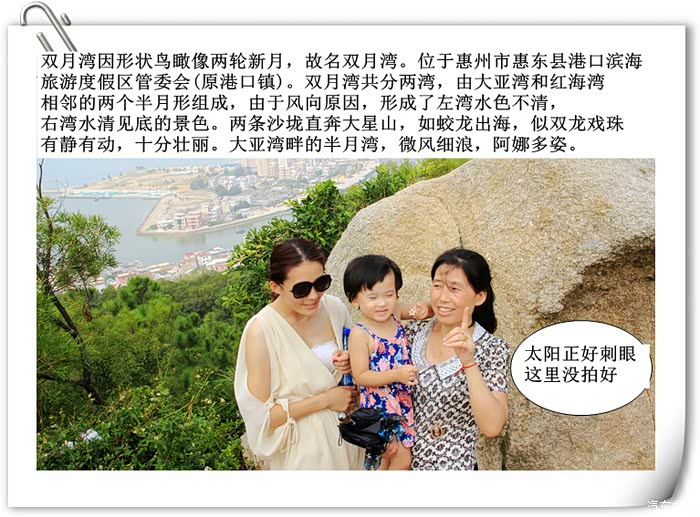 双月湾因形状鸟瞰像两轮新月，故名双月湾。位于惠州市惠东县港口滨海旅游度假区管委会(原港口镇)。双月湾共分两湾，由大亚湾和红海湾相邻的两个半月形组成，由于风向原因，形成了左湾水色不清，右湾水清见底的景色。两条沙垅直奔大星山，如蛟龙出海，似双龙戏珠有静有动，十分壮丽。大亚湾畔的半月湾，微风细浪，阿娜多姿。

太阳正好刺眼
这里没拍好